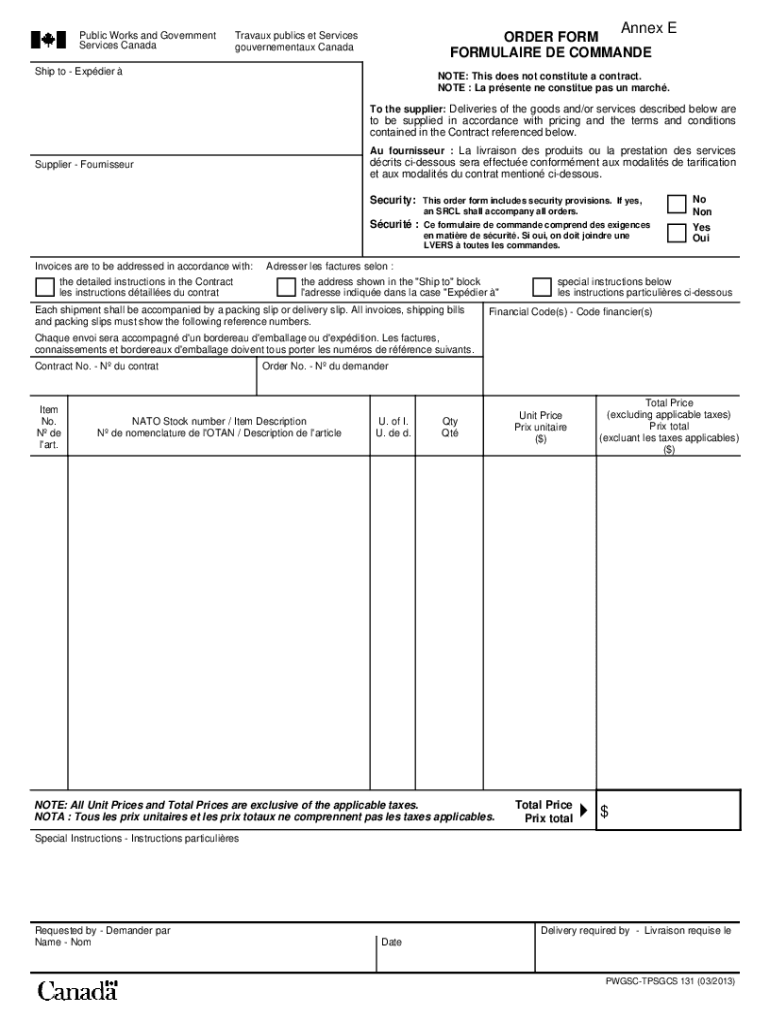 Public Works and Government Services Canada

Travaux publics et Services gouvernementaux Canada

Annex E

ORDER FORM
FORMULAIRE DE COMMANDE

Ship to - Expédier à

NOTE: This does not constitute a contract.
NOTE : La présente ne constitue pas un marché.

To the supplier: Deliveries of the goods and/or services described below are to be supplied in accordance with pricing and the terms and conditions contained in the Contract referenced below.

Au fournisseur : La livraison des produits ou la prestation des services décrits ci-dessous sera effectuée conformément aux modalités de tarification et aux modalités du contrat mentioné ci-dessous.

Supplier - Fournisseur

Security: This order form includes security provisions. If yes, an SRCL shall accompany all orders.
Sécurité : Ce formulaire de commande comprend des exigences en matière de sécurité. Si oui, on doit joindre une LVERS à toutes les commandes.

No
Non
Yes
Oui

Invoices are to be addressed in accordance with: Adresser les factures selon :

the detailed instructions in the Contract
les instructions détaillées du contrat

the address shown in the "Ship to" block
l'adresse indiquée dans la case "Expédier à"

special instructions below
les instructions particulières ci-dessous

Each shipment shall be accompanied by a packing slip or delivery slip. All invoices, shipping bills and packing slips must show the following reference numbers.

Chaque envoi sera accompagné d'un bordereau d'emballage ou d'expédition. Les factures, connaissements et bordereaux d'emballage doivent tous porter les numéros de référence suivants.

Financial Code(s) - Code financier(s)

Contract No. - Nº du contrat

Order No. - Nº du demander

| Item No. Nº de l'art. | NATO Stock number / Item Description Nº de nomenclature de l'OTAN / Description de l'article | U. of I. U. de d. | Qty Qté | Unit Price Prix unitaire ($) | Total Price (excluding applicable taxes) Prix total (excluant les taxes applicables) ($) |
|---|---|---|---|---|---|
| | | | | | |

NOTE: All Unit Prices and Total Prices are exclusive of the applicable taxes.
NOTA : Tous les prix unitaires et les prix totaux ne comprennent pas les taxes applicables.

Total Price
Prix total
$

Special Instructions - Instructions particulières

Requested by - Demander par
Name - Nom

Date

Delivery required by - Livraison requise le

Canada

PWGSC-TPSGCS 131 (03/2013)